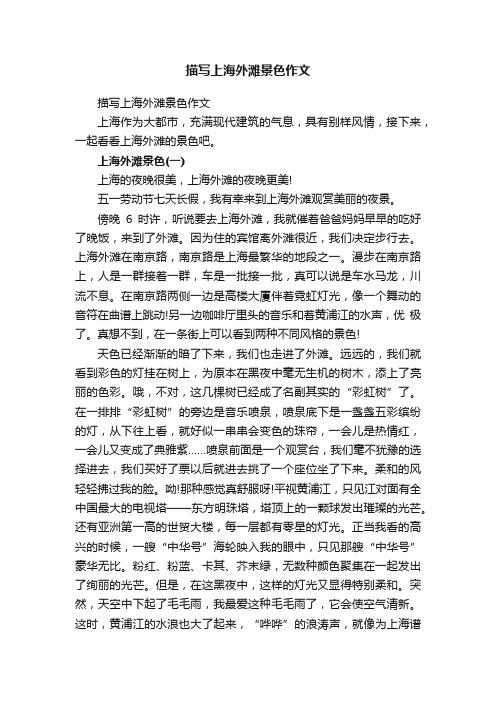 描写上海外滩景色作文

描写上海外滩景色作文

上海作为大都市，充满现代建筑的气息，具有别样风情，接下来，一起看看上海外滩的景色吧。

上海外滩景色(一)

上海的夜晚很美，上海外滩的夜晚更美!

五一劳动节七天长假，我有幸来到上海外滩观赏美丽的夜景。

傍晚 6 时许，听说要去上海外滩，我就催着爸爸妈妈早早的吃好了晚饭，来到了外滩。因为住的宾馆离外滩很近，我们决定步行去。上海外滩在南京路，南京路是上海最繁华的地段之一。漫步在南京路上，人是一群接着一群，车是一批接一批，真可以说是车水马龙，川流不息。在南京路两侧一边是高楼大厦伴着霓虹灯光，像一个舞动的音符在曲谱上跳动!另一边咖啡厅里头的音乐和着黄浦江的水声，优 极了。真想不到，在一条街上可以看到两种不同风格的景色!

天色已经渐渐的暗了下来，我们也走进了外滩。远远的，我们就看到彩色的灯挂在树上，为原本在黑夜中毫无生机的树木，添上了亮丽的色彩。哦，不对，这几棵树已经成了名副其实的“彩虹树”了。在一排排“彩虹树”的旁边是音乐喷泉，喷泉底下是一盏盏五彩缤纷的灯，从下往上看，就好似一串串会变色的珠帘，一会儿是热情红，一会儿又变成了典雅紫……喷泉前面是一个观赏台，我们毫不犹豫的选择进去，我们买好了票以后就进去挑了一个座位坐了下来。柔和的风轻轻拂过我的脸。呦!那种感觉真舒服呀!平视黄浦江，只见江对面有全中国最大的电视塔——东方明珠塔，塔顶上的一颗球发出璀璨的光芒。还有亚洲第一高的世贸大楼，每一层都有零星的灯光。正当我看的高兴的时候，一艘“中华号”海轮映入我的眼中，只见那艘“中华号”豪华无比。粉红、粉蓝、卡其、芥末绿，无数种颜色聚集在一起发出了绚丽的光芒。但是，在这黑夜中，这样的灯光又显得特别柔和。突然，天空中下起了毛毛雨，我最爱这种毛毛雨了，它会使空气清新。这时，黄浦江的水浪也大了起来，“哗哗”的浪涛声，就像为上海谱